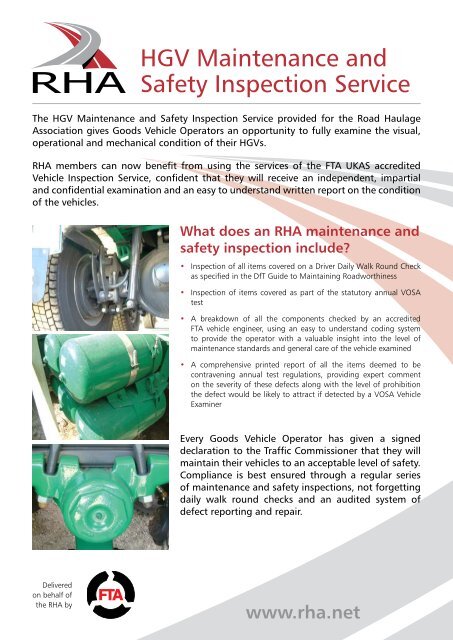 RHA

HGV Maintenance and Safety Inspection Service

The HGV Maintenance and Safety Inspection Service provided for the Road Haulage Association gives Goods Vehicle Operators an opportunity to fully examine the visual, operational and mechanical condition of their HGVs.

RHA members can now benefit from using the services of the FTA UKAS accredited Vehicle Inspection Service, confident that they will receive an independent, impartial and confidential examination and an easy to understand written report on the condition of the vehicles.

What does an RHA maintenance and safety inspection include?

• Inspection of all items covered on a Driver Daily Walk Round Check as specified in the DfT Guide to Maintaining Roadworthiness

• Inspection of items covered as part of the statutory annual VOSA test

• A breakdown of all the components checked by an accredited FTA vehicle engineer, using an easy to understand coding system to provide the operator with a valuable insight into the level of maintenance standards and general care of the vehicle examined

• A comprehensive printed report of all the items deemed to be contravening annual test regulations, providing expert comment on the severity of these defects along with the level of prohibition the defect would be likely to attract if detected by a VOSA Vehicle Examiner

Every Goods Vehicle Operator has given a signed declaration to the Traffic Commissioner that they will maintain their vehicles to an acceptable level of safety. Compliance is best ensured through a regular series of maintenance and safety inspections, not forgetting daily walk round checks and an audited system of defect reporting and repair.

Delivered on behalf of the RHA by

FTA

www.rha.net